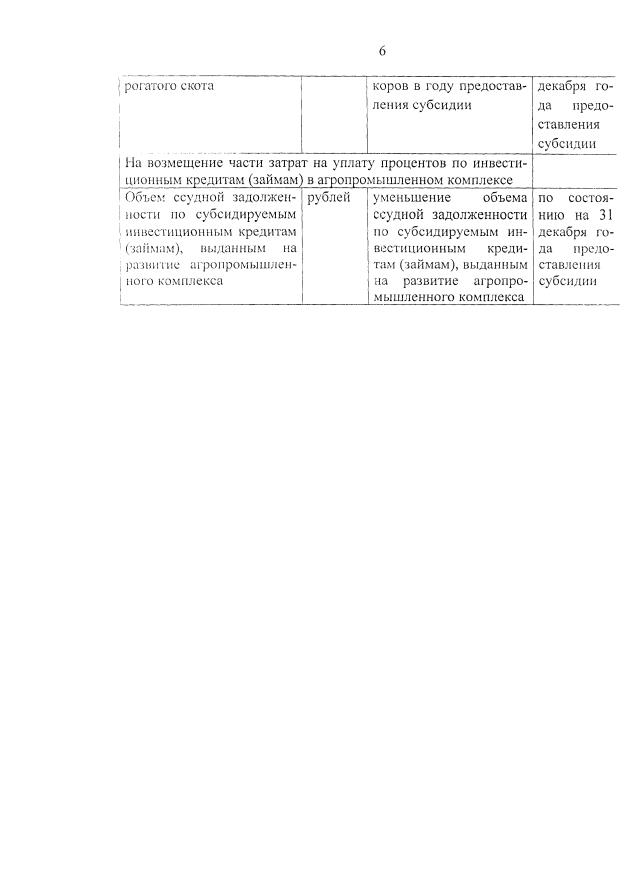 6

| рогатого скота | | коров в году предоставления субсидии | декабря года предоставления субсидии |
|---|---|---|---|
| На возмещение части затрат на уплату процентов по инвестиционным кредитам (займам) в агропромышленном комплексе | | | |
| Объем ссудной задолженности по субсидируемым инвестиционным кредитам (займам), выданным на развитие агропромышленного комплекса | рублей | уменьшение объема ссудной задолженности по субсидируемым инвестиционным кредитам (займам), выданным на развитие агропромышленного комплекса | по состоянию на 31 декабря года предоставления субсидии |